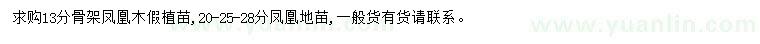 求购13分骨架凤凰木假植苗，20-25-28分凤凰地苗，一般货有货请联系。

www.yuanlin.com